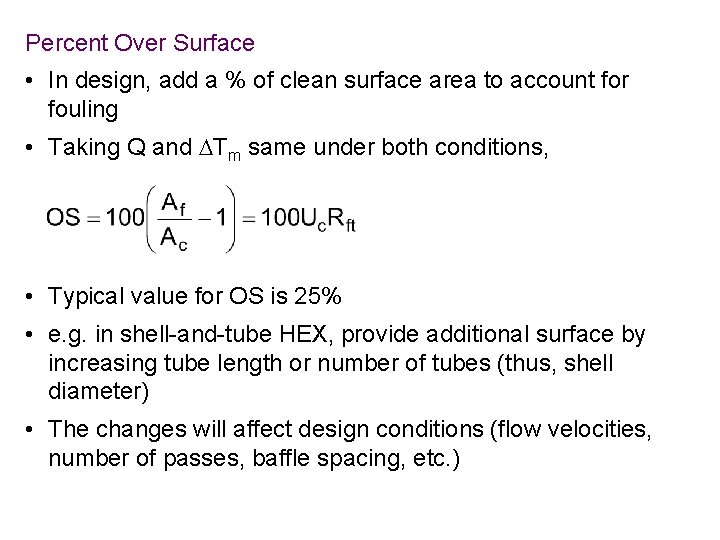 Percent Over Surface

• In design, add a % of clean surface area to account for fouling

• Taking Q and $\Delta T_m$ same under both conditions,

$OS = 100\left(\frac{A_f}{A_c} - 1\right) = 100U_cR_{ft}$

• Typical value for OS is 25%

• e.g. in shell-and-tube HEX, provide additional surface by increasing tube length or number of tubes (thus, shell diameter)

• The changes will affect design conditions (flow velocities, number of passes, baffle spacing, etc.)